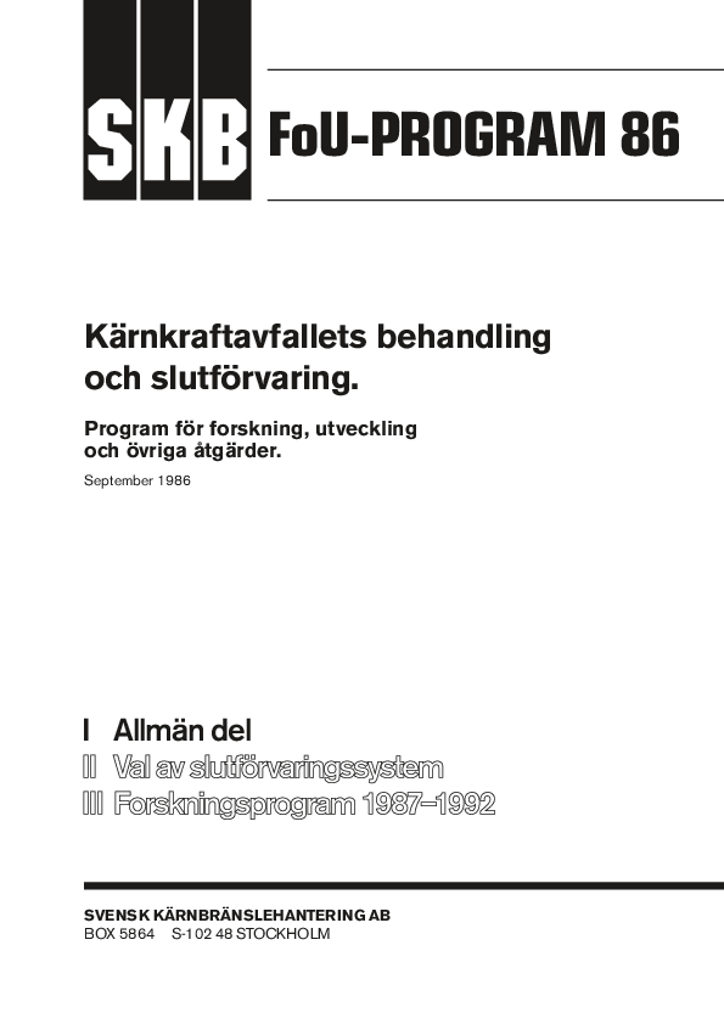 SKB FoU-PROGRAM 86

Kärnkraftavfallets behandling och slutförvaring.

Program för forskning, utveckling och övriga åtgärder.

September 1986

I Allmän del
II Val av slutförvaringssystem
III Forskningsprogram 1987–1992

SVENSK KÄRNBRÄNSLEHANTERING AB
BOX 5864 S-102 48 STOCKHOLM